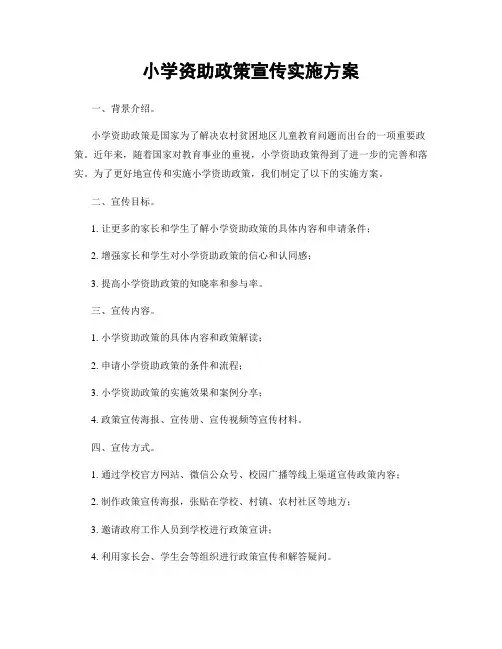 小学资助政策宣传实施方案

一、背景介绍。

小学资助政策是国家为了解决农村贫困地区儿童教育问题而出台的一项重要政策。近年来，随着国家对教育事业的重视，小学资助政策得到了进一步的完善和落实。为了更好地宣传和实施小学资助政策，我们制定了以下的实施方案。

二、宣传目标。

1. 让更多的家长和学生了解小学资助政策的具体内容和申请条件；

2. 增强家长和学生对小学资助政策的信心和认同感；

3. 提高小学资助政策的知晓率和参与率。

三、宣传内容。

1. 小学资助政策的具体内容和政策解读；

2. 申请小学资助政策的条件和流程；

3. 小学资助政策的实施效果和案例分享；

4. 政策宣传海报、宣传册、宣传视频等宣传材料。

四、宣传方式。

1. 通过学校官方网站、微信公众号、校园广播等线上渠道宣传政策内容；

2. 制作政策宣传海报，张贴在学校、村镇、农村社区等地方；

3. 邀请政府工作人员到学校进行政策宣讲；

4. 利用家长会、学生会等组织进行政策宣传和解答疑问。